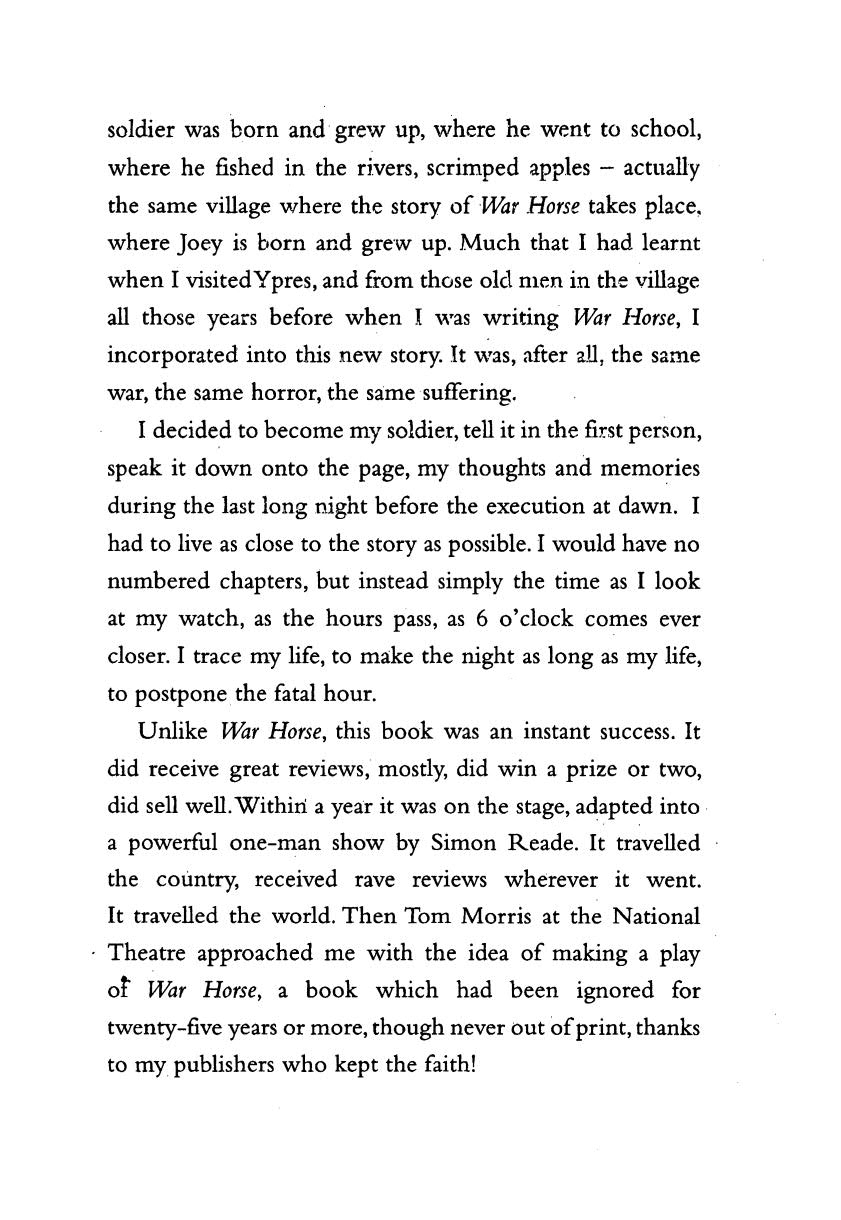 soldier was born and grew up, where he went to school, where he fished in the rivers, scrimped apples – actually the same village where the story of War Horse takes place, where Joey is born and grew up. Much that I had learnt when I visitedYpres, and from those old men in the village all those years before when I was writing War Horse, I incorporated into this new story. It was, after all, the same war, the same horror, the same suffering.

I decided to become my soldier, tell it in the first person, speak it down onto the page, my thoughts and memories during the last long night before the execution at dawn. I had to live as close to the story as possible. I would have no numbered chapters, but instead simply the time as I look at my watch, as the hours pass, as 6 o'clock comes ever closer. I trace my life, to make the night as long as my life, to postpone the fatal hour.

Unlike War Horse, this book was an instant success. It did receive great reviews, mostly, did win a prize or two, did sell well.Within a year it was on the stage, adapted into a powerful one-man show by Simon Reade. It travelled the country, received rave reviews wherever it went. It travelled the world. Then Tom Morris at the National Theatre approached me with the idea of making a play of War Horse, a book which had been ignored for twenty-five years or more, though never out of print, thanks to my publishers who kept the faith!